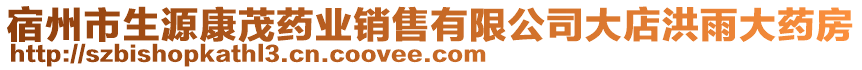 宿州市生源康茂药业销售有限公司大店洪雨大药房
http://szbishopkathl3.cn.coovee.com